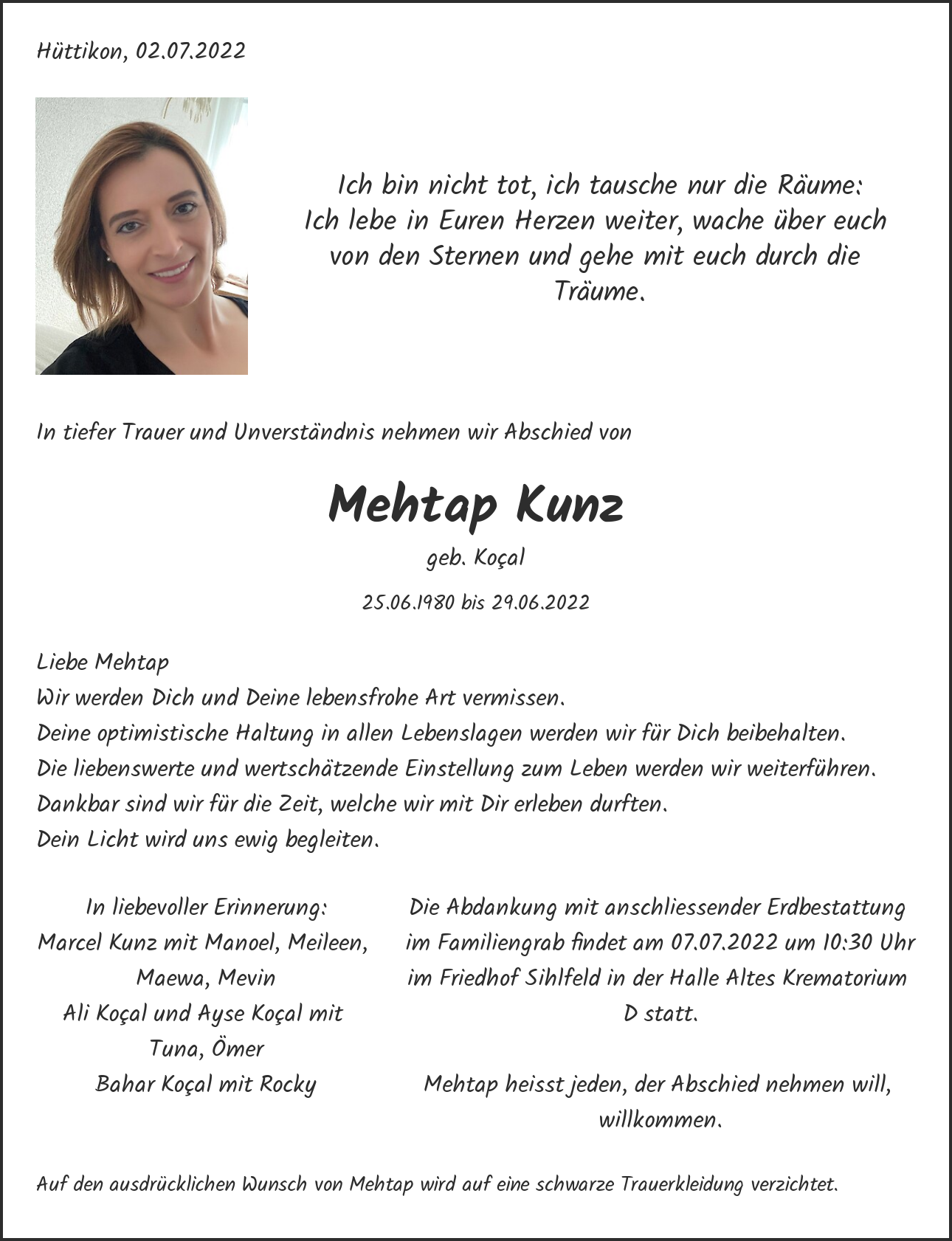 Hüttikon, 02.07.2022

Ich bin nicht tot, ich tausche nur die Räume:
Ich lebe in Euren Herzen weiter, wache über euch von den Sternen und gehe mit euch durch die Träume.

In tiefer Trauer und Unverständnis nehmen wir Abschied von

Mehtap Kunz

geb. Koçal

25.06.1980 bis 29.06.2022

Liebe Mehtap
Wir werden Dich und Deine lebensfrohe Art vermissen.
Deine optimistische Haltung in allen Lebenslagen werden wir für Dich beibehalten.
Die liebenswerte und wertschätzende Einstellung zum Leben werden wir weiterführen.
Dankbar sind wir für die Zeit, welche wir mit Dir erleben durften.
Dein Licht wird uns ewig begleiten.

In liebevoller Erinnerung:
Marcel Kunz mit Manoel, Meileen, Maewa, Mevin
Ali Koçal und Ayse Koçal mit Tuna, Ömer
Bahar Koçal mit Rocky

Die Abdankung mit anschliessender Erdbestattung im Familiengrab findet am 07.07.2022 um 10:30 Uhr im Friedhof Sihlfeld in der Halle Altes Krematorium D statt.

Mehtap heisst jeden, der Abschied nehmen will, willkommen.

Auf den ausdrücklichen Wunsch von Mehtap wird auf eine schwarze Trauerkleidung verzichtet.